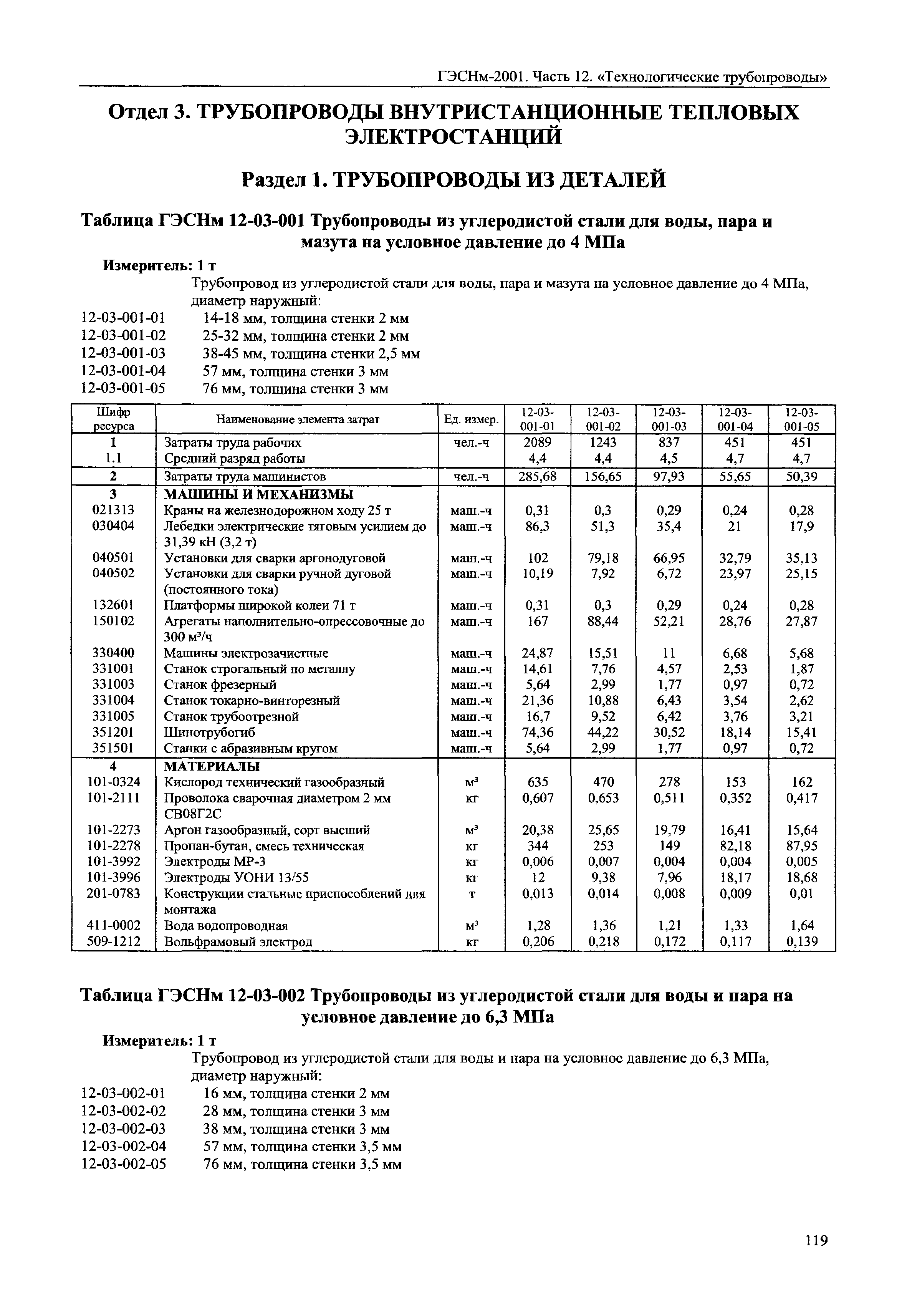 ГЭСНм-2001. Часть 12. «Технологические трубопроводы»

Отдел 3. ТРУБОПРОВОДЫ ВНУТРИСТАНЦИОННЫЕ ТЕПЛОВЫХ ЭЛЕКТРОСТАНЦИЙ

Раздел 1. ТРУБОПРОВОДЫ ИЗ ДЕТАЛЕЙ

Таблица ГЭСНм 12-03-001 Трубопроводы из углеродистой стали для воды, пара и мазута на условное давление до 4 МПа

Измеритель: 1 т

Трубопровод из углеродистой стали для воды, пара и мазута на условное давление до 4 МПа, диаметр наружный:

12-03-001-01 14-18 мм, толщина стенки 2 мм
12-03-001-02 25-32 мм, толщина стенки 2 мм
12-03-001-03 38-45 мм, толщина стенки 2,5 мм
12-03-001-04 57 мм, толщина стенки 3 мм
12-03-001-05 76 мм, толщина стенки 3 мм

| Шифр ресурса | Наименование элемента затрат | Ед. измер. | 12-03-001-01 | 12-03-001-02 | 12-03-001-03 | 12-03-001-04 | 12-03-001-05 |
|---|---|---|---|---|---|---|---|
| 1 | Затраты труда рабочих | чел.-ч | 2089 | 1243 | 837 | 451 | 451 |
| 1.1 | Средний разряд работы | | 4,4 | 4,4 | 4,5 | 4,7 | 4,7 |
| 2 | Затраты труда машинистов | чел.-ч | 285,68 | 156,65 | 97,93 | 55,65 | 50,39 |
| 3 | МАШИНЫ И МЕХАНИЗМЫ | | | | | | |
| 021313 | Краны на железнодорожном ходу 25 т | маш.-ч | 0,31 | 0,3 | 0,29 | 0,24 | 0,28 |
| 030404 | Лебедки электрические тяговым усилием до 31,39 кН (3,2 т) | маш.-ч | 86,3 | 51,3 | 35,4 | 21 | 17,9 |
| 040501 | Установки для сварки аргонодуговой | маш.-ч | 102 | 79,18 | 66,95 | 32,79 | 35,13 |
| 040502 | Установки для сварки ручной дуговой (постоянного тока) | маш.-ч | 10,19 | 7,92 | 6,72 | 23,97 | 25,15 |
| 132601 | Платформы широкой колеи 71 т | маш.-ч | 0,31 | 0,3 | 0,29 | 0,24 | 0,28 |
| 150102 | Агрегаты наполнительно-опрессовочные до 300 м³/ч | маш.-ч | 167 | 88,44 | 52,21 | 28,76 | 27,87 |
| 330400 | Машины электрозачистные | маш.-ч | 24,87 | 15,51 | 11 | 6,68 | 5,68 |
| 331001 | Станок строгальный по металлу | маш.-ч | 14,61 | 7,76 | 4,57 | 2,53 | 1,87 |
| 331003 | Станок фрезерный | маш.-ч | 5,64 | 2,99 | 1,77 | 0,97 | 0,72 |
| 331004 | Станок токарно-винторезный | маш.-ч | 21,36 | 10,88 | 6,43 | 3,54 | 2,62 |
| 331005 | Станок трубоотрезной | маш.-ч | 16,7 | 9,52 | 6,42 | 3,76 | 3,21 |
| 351201 | Шинотрубогиб | маш.-ч | 74,36 | 44,22 | 30,52 | 18,14 | 15,41 |
| 351501 | Станки с абразивным кругом | маш.-ч | 5,64 | 2,99 | 1,77 | 0,97 | 0,72 |
| 4 | МАТЕРИАЛЫ | | | | | | |
| 101-0324 | Кислород технический газообразный | м³ | 635 | 470 | 278 | 153 | 162 |
| 101-2111 | Проволока сварочная диаметром 2 мм СВ08Г2С | кг | 0,607 | 0,653 | 0,511 | 0,352 | 0,417 |
| 101-2273 | Аргон газообразный, сорт высший | м³ | 20,38 | 25,65 | 19,79 | 16,41 | 15,64 |
| 101-2278 | Пропан-бутан, смесь техническая | кг | 344 | 253 | 149 | 82,18 | 87,95 |
| 101-3992 | Электроды МР-3 | кг | 0,006 | 0,007 | 0,004 | 0,004 | 0,005 |
| 101-3996 | Электроды УОНИ 13/55 | кг | 12 | 9,38 | 7,96 | 18,17 | 18,68 |
| 201-0783 | Конструкции стальные приспособлений для монтажа | т | 0,013 | 0,014 | 0,008 | 0,009 | 0,01 |
| 411-0002 | Вода водопроводная | м³ | 1,28 | 1,36 | 1,21 | 1,33 | 1,64 |
| 509-1212 | Вольфрамовый электрод | кг | 0,206 | 0,218 | 0,172 | 0,117 | 0,139 |

Таблица ГЭСНм 12-03-002 Трубопроводы из углеродистой стали для воды и пара на условное давление до 6,3 МПа

Измеритель: 1 т

Трубопровод из углеродистой стали для воды и пара на условное давление до 6,3 МПа, диаметр наружный:

12-03-002-01 16 мм, толщина стенки 2 мм
12-03-002-02 28 мм, толщина стенки 3 мм
12-03-002-03 38 мм, толщина стенки 3 мм
12-03-002-04 57 мм, толщина стенки 3,5 мм
12-03-002-05 76 мм, толщина стенки 3,5 мм

119